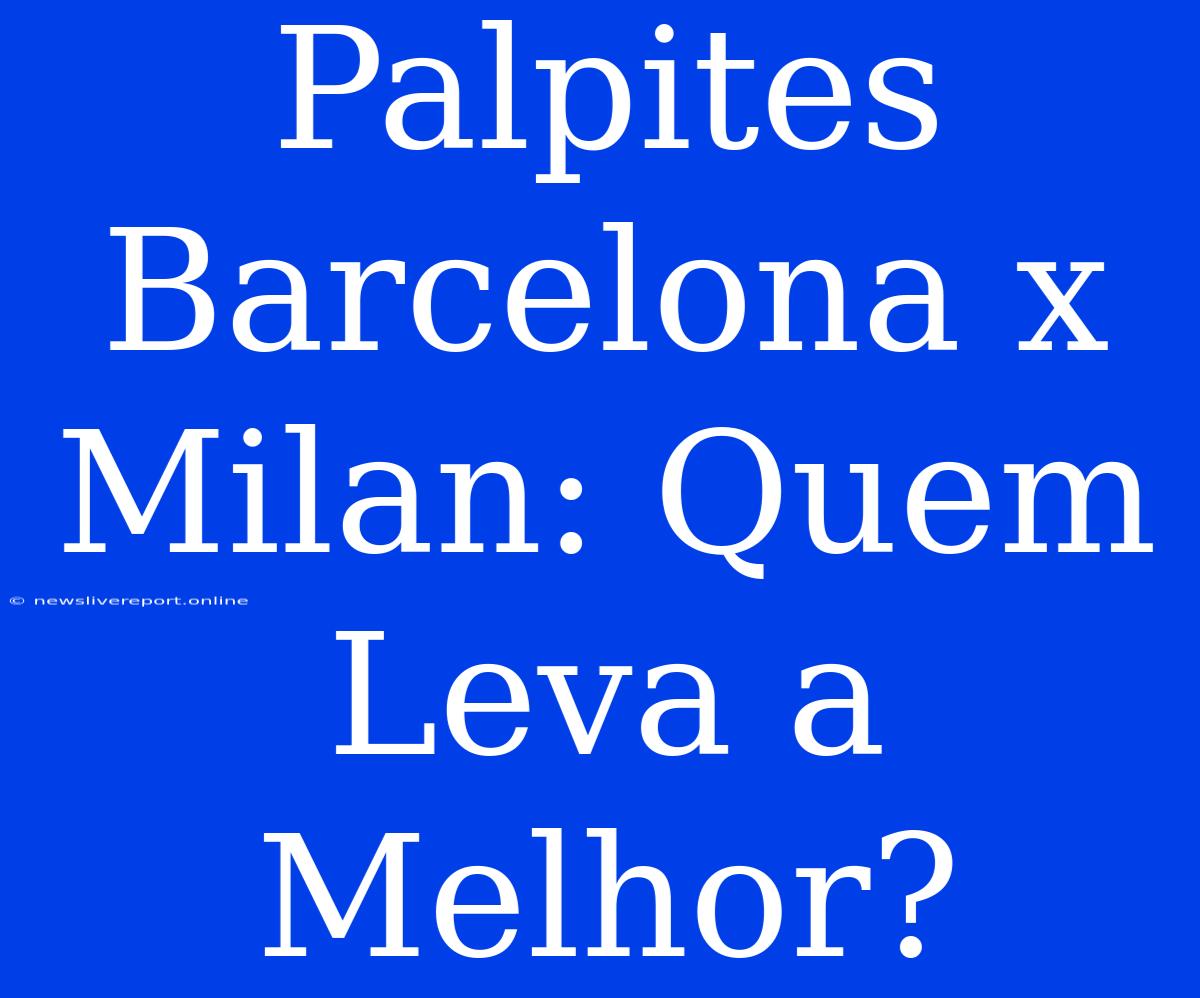 Palpites Barcelona x Milan: Quem Leva a Melhor?

© newslivereport.online